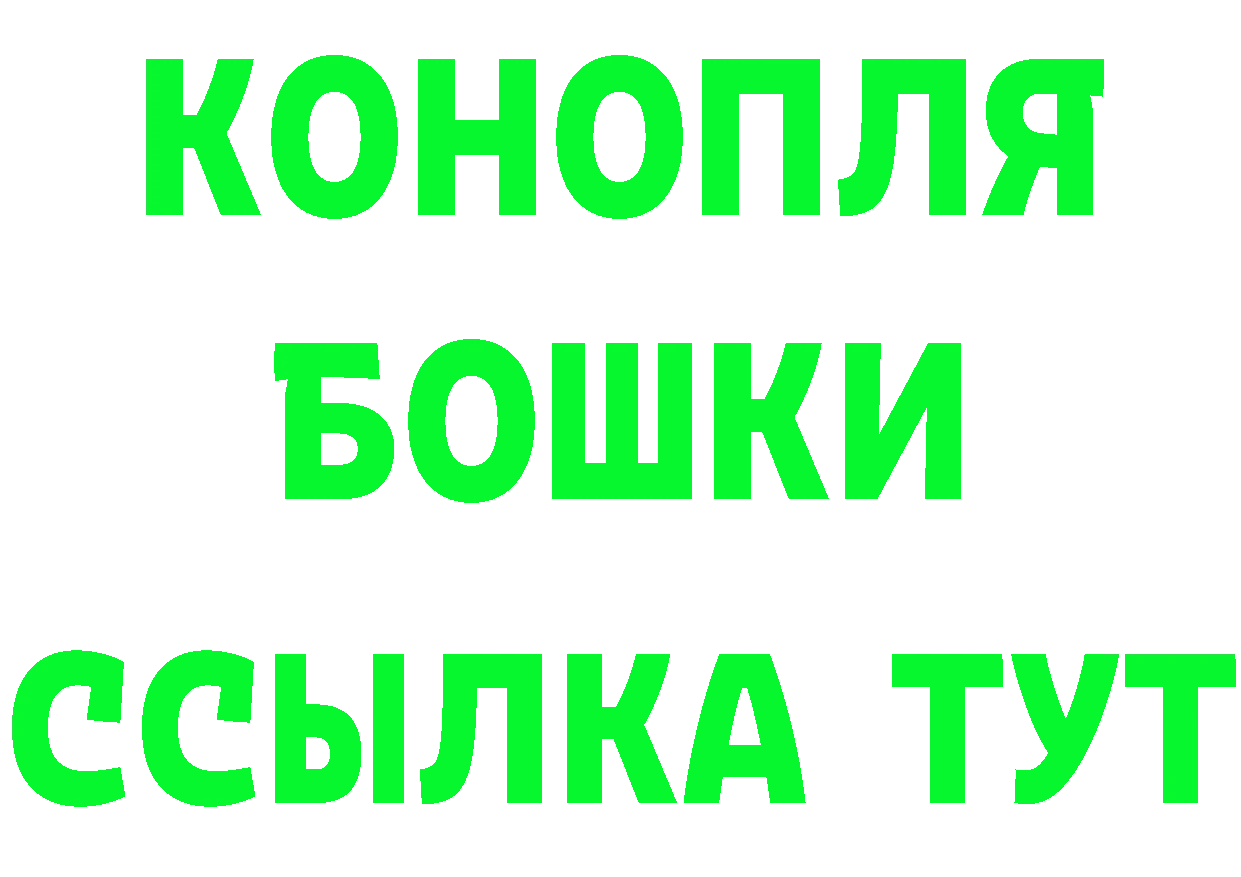 КОНОПЛЯ
БОШКИ
ССЫЛКА ТУТ